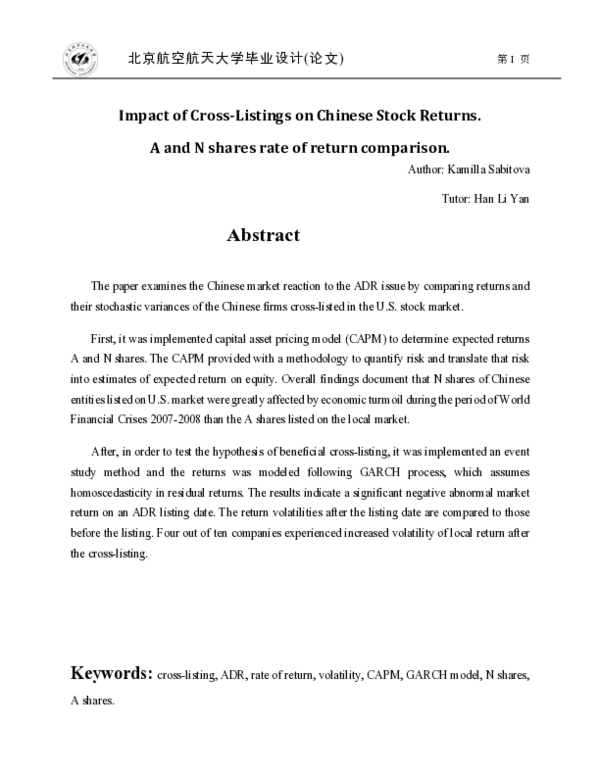 北京航空航天大学毕业设计(论文)

第1页

Impact of Cross-Listings on Chinese Stock Returns.

A and N shares rate of return comparison.

Author: Kamilla Sabitova

Tutor: Han Li Yan

Abstract

The paper examines the Chinese market reaction to the ADR issue by comparing returns and their stochastic variances of the Chinese firms cross-listed in the U.S. stock market.

First, it was implemented capital asset pricing model (CAPM) to determine expected returns A and N shares. The CAPM provided with a methodology to quantify risk and translate that risk into estimates of expected return on equity. Overall findings document that N shares of Chinese entities listed on U.S. market were greatly affected by economic turmoil during the period of World Financial Crises 2007-2008 than the A shares listed on the local market.

After, in order to test the hypothesis of beneficial cross-listing, it was implemented an event study method and the returns was modeled following GARCH process, which assumes homoscedasticity in residual returns. The results indicate a significant negative abnormal market return on an ADR listing date. The return volatilities after the listing date are compared to those before the listing. Four out of ten companies experienced increased volatility of local return after the cross-listing.

Keywords: cross-listing, ADR, rate of return, volatility, CAPM, GARCH model, N shares, A shares.